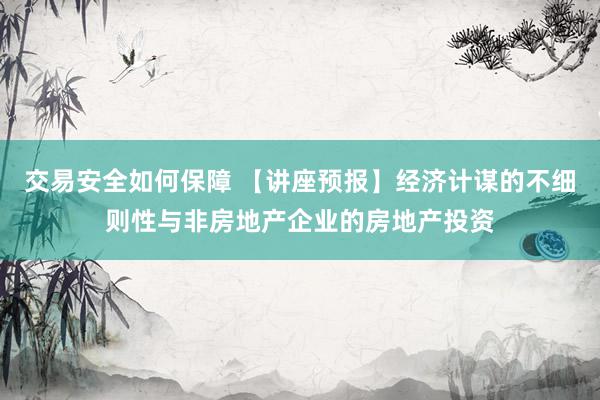 交易安全如何保障 【讲座预报】经济计谋的不细则性与非房地产企业的房地产投资